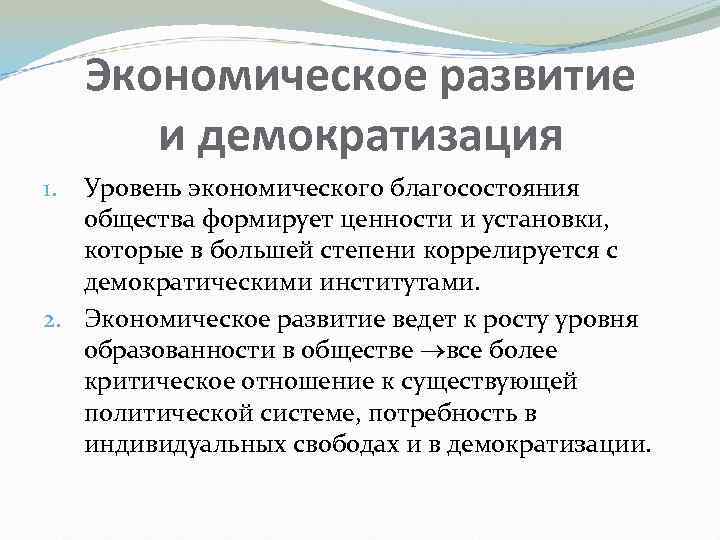 Экономическое развитие и демократизация

1. Уровень экономического благосостояния общества формирует ценности и установки, которые в большей степени коррелируется с демократическими институтами.
2. Экономическое развитие ведет к росту уровня образованности в обществе →все более критическое отношение к существующей политической системе, потребность в индивидуальных свободах и в демократизации.